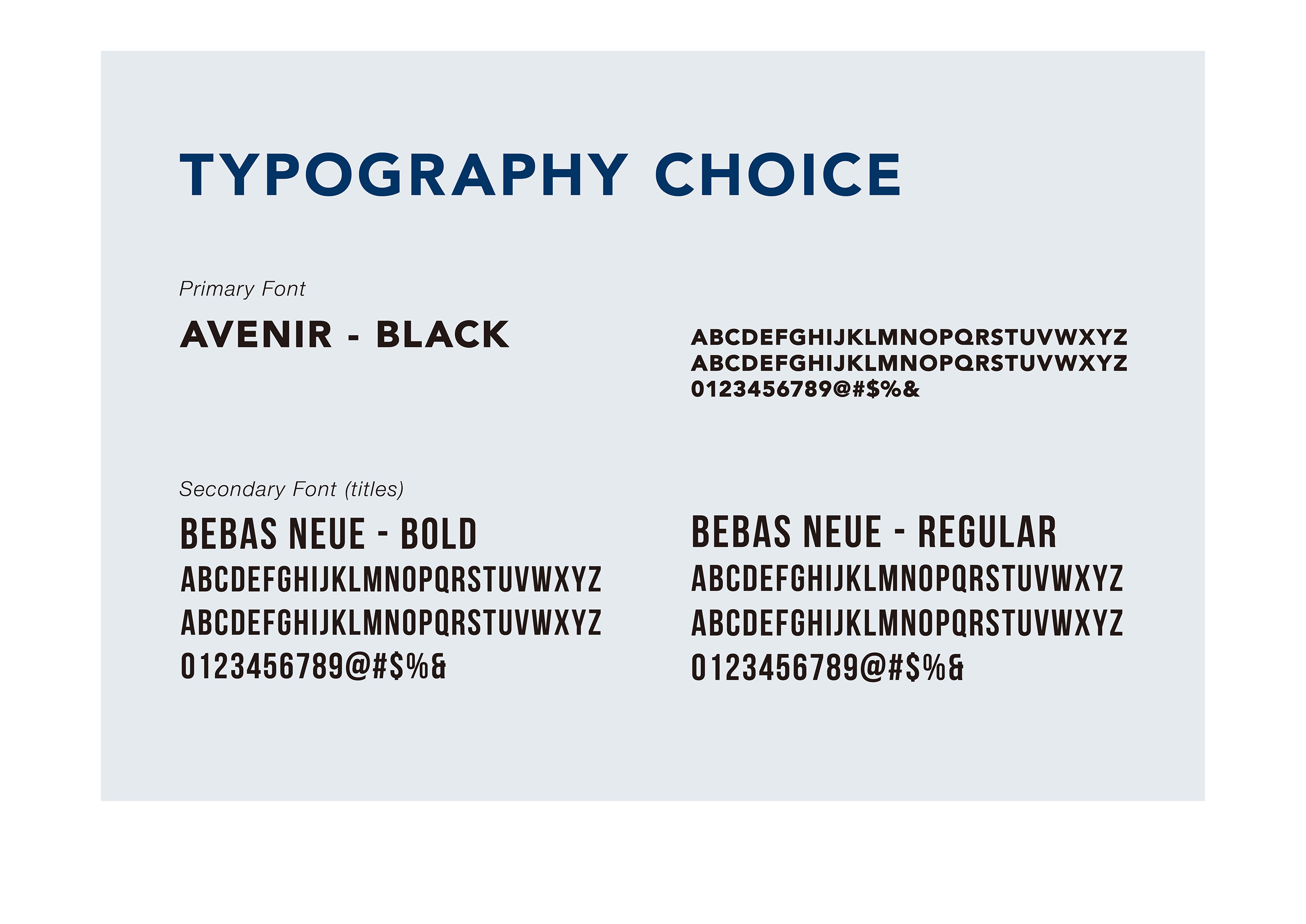 TYPOGRAPHY CHOICE

Primary Font

AVENIR - BLACK

ABCDEFGHIJKLMNOPQRSTUVWXYZ
ABCDEFGHIJKLMNOPQRSTUVWXYZ
0123456789@#$%&

Secondary Font (titles)

BEBAS NEUE - BOLD
ABCDEFGHIJKLMNOPQRSTUVWXYZ
ABCDEFGHIJKLMNOPQRSTUVWXYZ
0123456789@#$%&

BEBAS NEUE - REGULAR
ABCDEFGHIJKLMNOPQRSTUVWXYZ
ABCDEFGHIJKLMNOPQRSTUVWXYZ
0123456789@#$%&